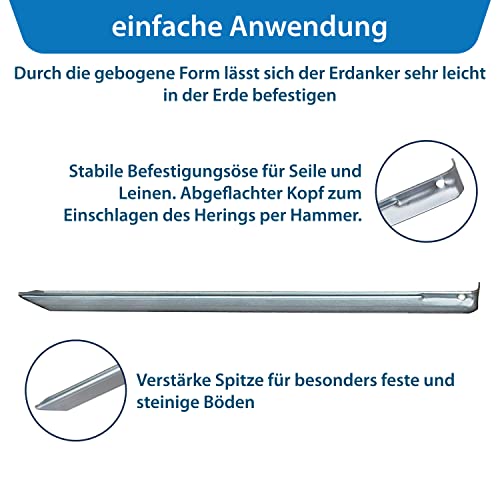 einfache Anwendung

Durch die gebogene Form lässt sich der Erdanker sehr leicht in der Erde befestigen

Stabile Befestigungsöse für Seile und Leinen. Abgeflachter Kopf zum Einschlagen des Herings per Hammer.

Verstärke Spitze für besonders feste und steinige Böden